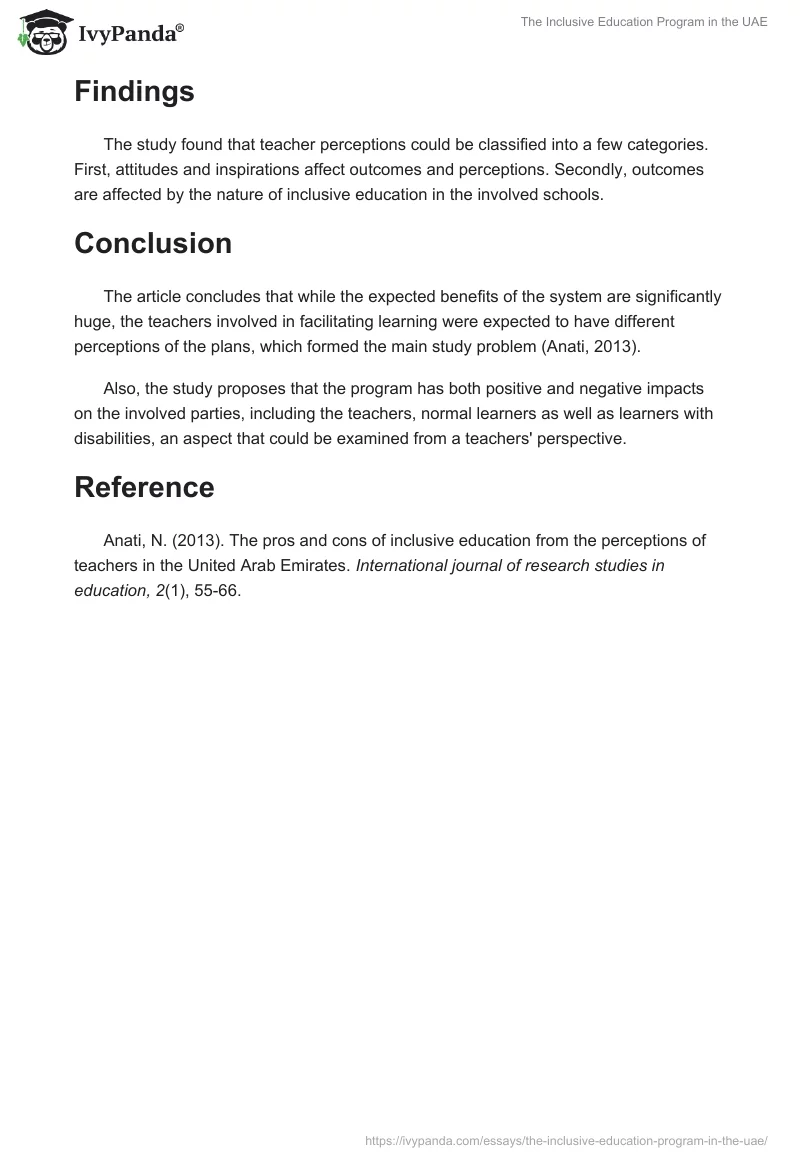 IvyPanda®

The Inclusive Education Program in the UAE

Findings

The study found that teacher perceptions could be classified into a few categories. First, attitudes and inspirations affect outcomes and perceptions. Secondly, outcomes are affected by the nature of inclusive education in the involved schools.

Conclusion

The article concludes that while the expected benefits of the system are significantly huge, the teachers involved in facilitating learning were expected to have different perceptions of the plans, which formed the main study problem (Anati, 2013).

Also, the study proposes that the program has both positive and negative impacts on the involved parties, including the teachers, normal learners as well as learners with disabilities, an aspect that could be examined from a teachers' perspective.

Reference

Anati, N. (2013). The pros and cons of inclusive education from the perceptions of teachers in the United Arab Emirates. International journal of research studies in education, 2(1), 55-66.

https://ivypanda.com/essays/the-inclusive-education-program-in-the-uae/